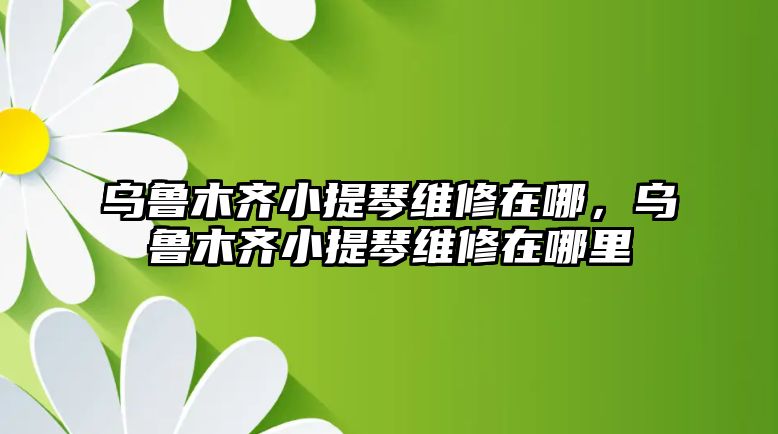 乌鲁木齐小提琴维修在哪，乌鲁木齐小提琴维修在哪里